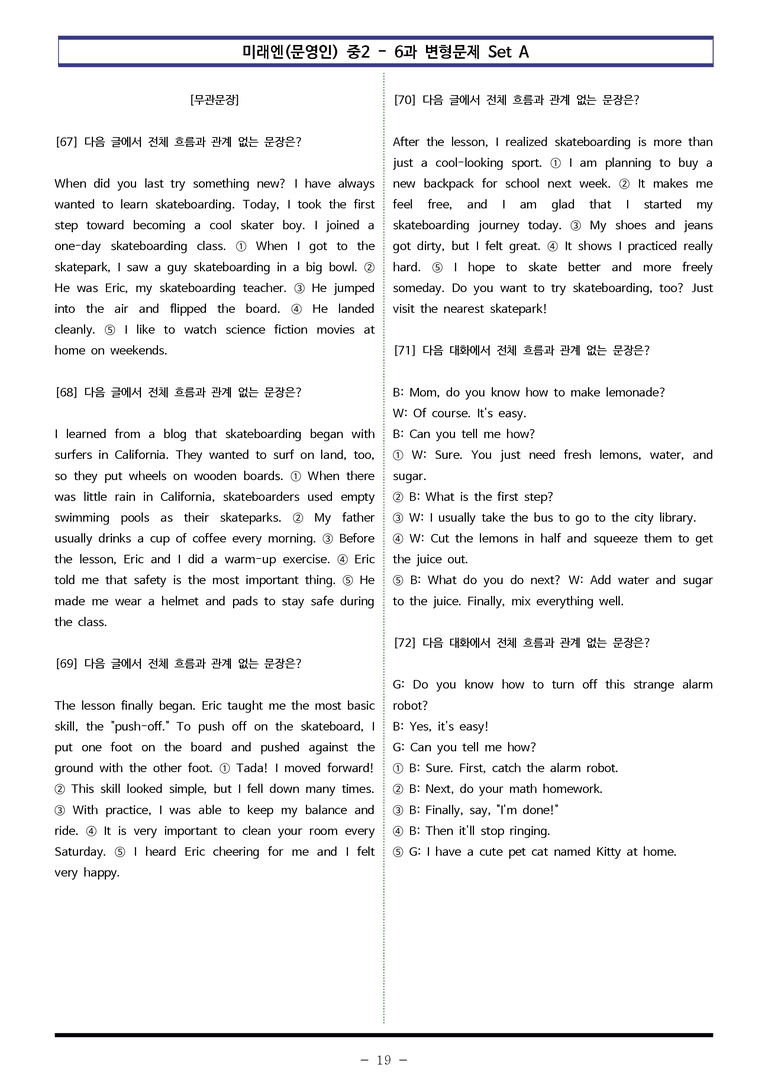 미래엔(문영인) 중2 - 6과 변형문제 Set A

[무관문장]

[67] 다음 글에서 전체 흐름과 관계 없는 문장은?

When did you last try something new? I have always wanted to learn skateboarding. Today, I took the first step toward becoming a cool skater boy. I joined a one-day skateboarding class. ① When I got to the skatepark, I saw a guy skateboarding in a big bowl. ② He was Eric, my skateboarding teacher. ③ He jumped into the air and flipped the board. ④ He landed cleanly. ⑤ I like to watch science fiction movies at home on weekends.

[68] 다음 글에서 전체 흐름과 관계 없는 문장은?

I learned from a blog that skateboarding began with surfers in California. They wanted to surf on land, too, so they put wheels on wooden boards. ① When there was little rain in California, skateboarders used empty swimming pools as their skateparks. ② My father usually drinks a cup of coffee every morning. ③ Before the lesson, Eric and I did a warm-up exercise. ④ Eric told me that safety is the most important thing. ⑤ He made me wear a helmet and pads to stay safe during the class.

[69] 다음 글에서 전체 흐름과 관계 없는 문장은?

The lesson finally began. Eric taught me the most basic skill, the "push-off." To push off on the skateboard, I put one foot on the board and pushed against the ground with the other foot. ① Tada! I moved forward! ② This skill looked simple, but I fell down many times. ③ With practice, I was able to keep my balance and ride. ④ It is very important to clean your room every Saturday. ⑤ I heard Eric cheering for me and I felt very happy.

[70] 다음 글에서 전체 흐름과 관계 없는 문장은?

After the lesson, I realized skateboarding is more than just a cool-looking sport. ① I am planning to buy a new backpack for school next week. ② It makes me feel free, and I am glad that I started my skateboarding journey today. ③ My shoes and jeans got dirty, but I felt great. ④ It shows I practiced really hard. ⑤ I hope to skate better and more freely someday. Do you want to try skateboarding, too? Just visit the nearest skatepark!

[71] 다음 대화에서 전체 흐름과 관계 없는 문장은?

B: Mom, do you know how to make lemonade?
W: Of course. It's easy.
B: Can you tell me how?
① W: Sure. You just need fresh lemons, water, and sugar.
② B: What is the first step?
③ W: I usually take the bus to go to the city library.
④ W: Cut the lemons in half and squeeze them to get the juice out.
⑤ B: What do you do next? W: Add water and sugar to the juice. Finally, mix everything well.

[72] 다음 대화에서 전체 흐름과 관계 없는 문장은?

G: Do you know how to turn off this strange alarm robot?
B: Yes, it's easy!
G: Can you tell me how?
① B: Sure. First, catch the alarm robot.
② B: Next, do your math homework.
③ B: Finally, say, "I'm done!"
④ B: Then it'll stop ringing.
⑤ G: I have a cute pet cat named Kitty at home.

- 19 -